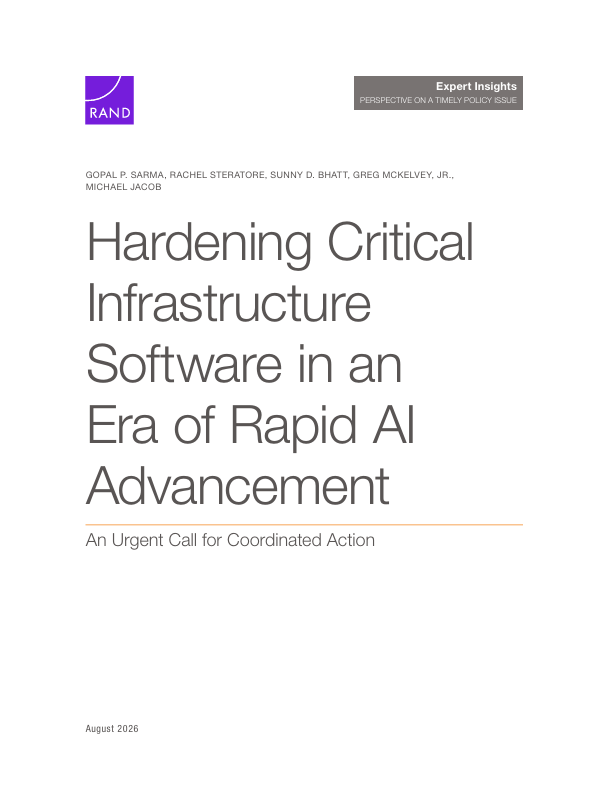 RAND

Expert Insights
PERSPECTIVE ON A TIMELY POLICY ISSUE

GOPAL P. SARMA, RACHEL STERATORE, SUNNY D. BHATT, GREG MCKELVEY, JR., MICHAEL JACOB

Hardening Critical Infrastructure Software in an Era of Rapid AI Advancement

An Urgent Call for Coordinated Action

August 2026